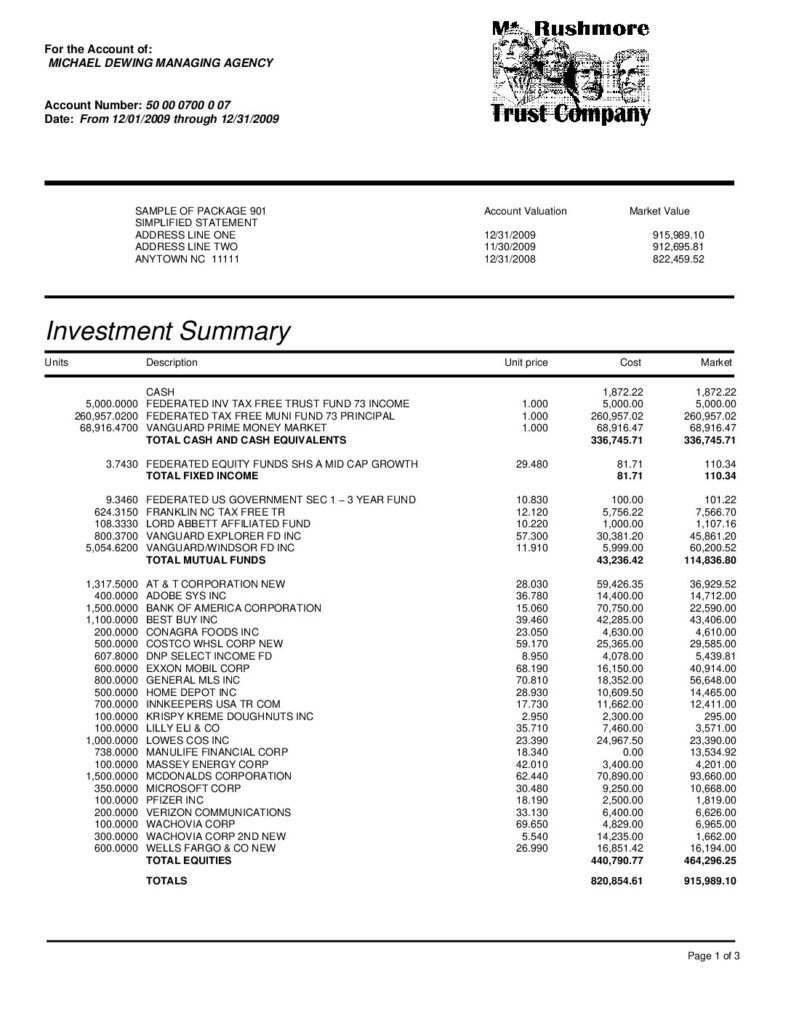 For the Account of:
MICHAEL DEWING MANAGING AGENCY

Account Number: 50 00 0700 0 07
Date: From 12/01/2009 through 12/31/2009

Mt. Rushmore
Trust Company

SAMPLE OF PACKAGE 901
SIMPLIFIED STATEMENT
ADDRESS LINE ONE
ADDRESS LINE TWO
ANYTOWN NC 11111

| Account Valuation | Market Value |
|---|---|
| 12/31/2009 | 915,989.10 |
| 11/30/2009 | 912,695.81 |
| 12/31/2008 | 822,459.52 |

Investment Summary

| Units | Description | Unit price | Cost | Market |
|---|---|---|---|---|
| | CASH | | 1,872.22 | 1,872.22 |
| 5,000.0000 | FEDERATED INV TAX FREE TRUST FUND 73 INCOME | 1.000 | 5,000.00 | 5,000.00 |
| 260,957.0200 | FEDERATED TAX FREE MUNI FUND 73 PRINCIPAL | 1.000 | 260,957.02 | 260,957.02 |
| 68,916.4700 | VANGUARD PRIME MONEY MARKET | 1.000 | 68,916.47 | 68,916.47 |
| | TOTAL CASH AND CASH EQUIVALENTS | | 336,745.71 | 336,745.71 |
| 3.7430 | FEDERATED EQUITY FUNDS SHS A MID CAP GROWTH | 29.480 | 81.71 | 110.34 |
| | TOTAL FIXED INCOME | | 81.71 | 110.34 |
| 9.3460 | FEDERATED US GOVERNMENT SEC 1 – 3 YEAR FUND | 10.830 | 100.00 | 101.22 |
| 624.3150 | FRANKLIN NC TAX FREE TR | 12.120 | 5,756.22 | 7,566.70 |
| 108.3330 | LORD ABBETT AFFILIATED FUND | 10.220 | 1,000.00 | 1,107.16 |
| 800.3700 | VANGUARD EXPLORER FD INC | 57.300 | 30,381.20 | 45,861.20 |
| 5,054.6200 | VANGUARD/WINDSOR FD INC | 11.910 | 5,999.00 | 60,200.52 |
| | TOTAL MUTUAL FUNDS | | 43,236.42 | 114,836.80 |
| 1,317.5000 | AT & T CORPORATION NEW | 28.030 | 59,426.35 | 36,929.52 |
| 400.0000 | ADOBE SYS INC | 36.780 | 14,400.00 | 14,712.00 |
| 1,500.0000 | BANK OF AMERICA CORPORATION | 15.060 | 70,750.00 | 22,590.00 |
| 1,100.0000 | BEST BUY INC | 39.460 | 42,285.00 | 43,406.00 |
| 200.0000 | CONAGRA FOODS INC | 23.050 | 4,630.00 | 4,610.00 |
| 500.0000 | COSTCO WHSL CORP NEW | 59.170 | 25,365.00 | 29,585.00 |
| 607.8000 | DNP SELECT INCOME FD | 8.950 | 4,078.00 | 5,439.81 |
| 600.0000 | EXXON MOBIL CORP | 68.190 | 16,150.00 | 40,914.00 |
| 800.0000 | GENERAL MLS INC | 70.810 | 18,352.00 | 56,648.00 |
| 500.0000 | HOME DEPOT INC | 28.930 | 10,609.50 | 14,465.00 |
| 700.0000 | INNKEEPERS USA TR COM | 17.730 | 11,662.00 | 12,411.00 |
| 100.0000 | KRISPY KREME DOUGHNUTS INC | 2.950 | 2,300.00 | 295.00 |
| 100.0000 | LILLY ELI & CO | 35.710 | 7,460.00 | 3,571.00 |
| 1,000.0000 | LOWES COS INC | 23.390 | 24,967.50 | 23,390.00 |
| 738.0000 | MANULIFE FINANCIAL CORP | 18.340 | 0.00 | 13,534.92 |
| 100.0000 | MASSEY ENERGY CORP | 42.010 | 3,400.00 | 4,201.00 |
| 1,500.0000 | MCDONALDS CORPORATION | 62.440 | 70,890.00 | 93,660.00 |
| 350.0000 | MICROSOFT CORP | 30.480 | 9,250.00 | 10,668.00 |
| 100.0000 | PFIZER INC | 18.190 | 2,500.00 | 1,819.00 |
| 200.0000 | VERIZON COMMUNICATIONS | 33.130 | 6,400.00 | 6,626.00 |
| 100.0000 | WACHOVIA CORP | 69.650 | 4,829.00 | 6,965.00 |
| 300.0000 | WACHOVIA CORP 2ND NEW | 5.540 | 14,235.00 | 1,662.00 |
| 600.0000 | WELLS FARGO & CO NEW | 26.990 | 16,851.42 | 16,194.00 |
| | TOTAL EQUITIES | | 440,790.77 | 464,296.25 |
| | TOTALS | | 820,854.61 | 915,989.10 |

Page 1 of 3